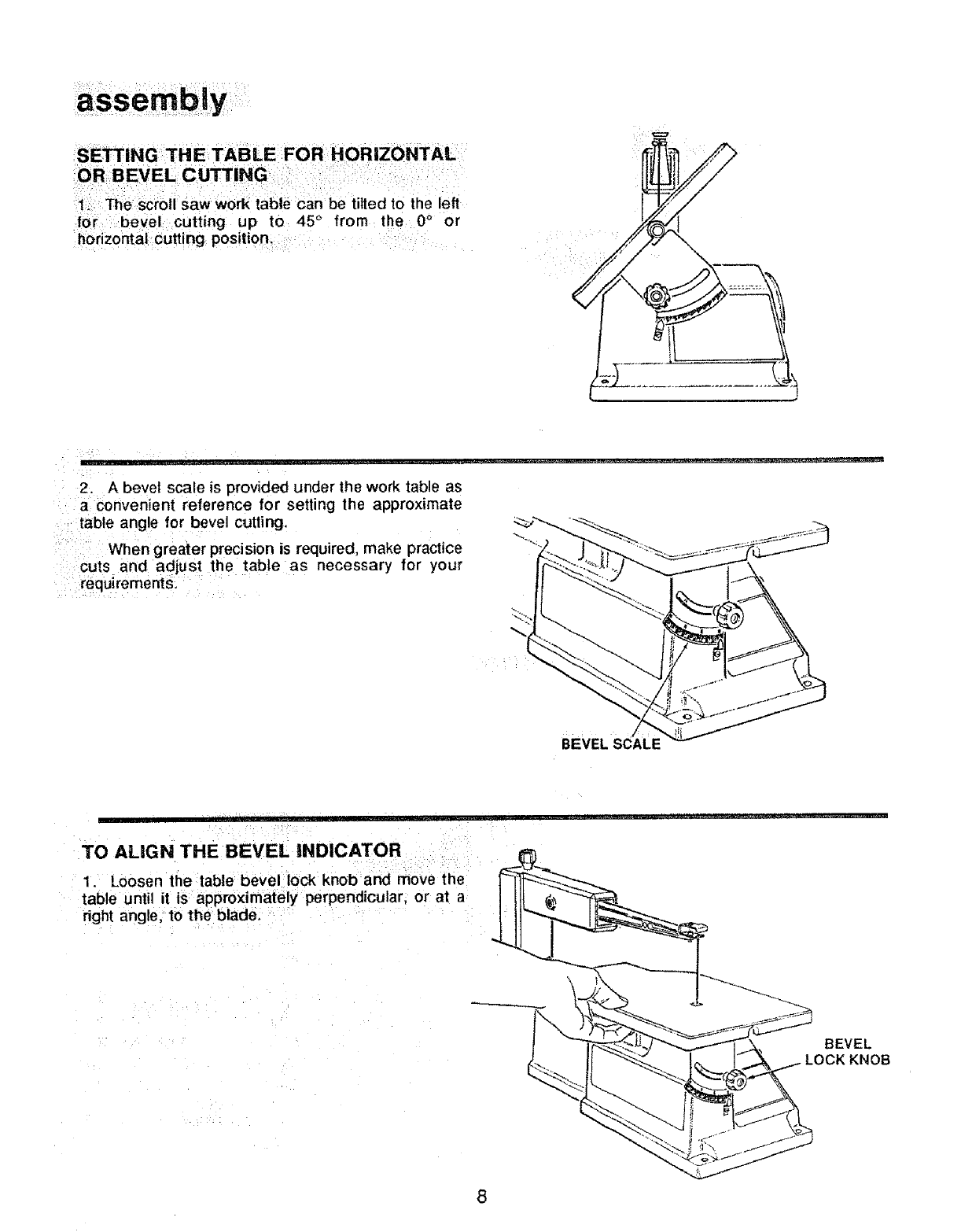 assembly

SETTING THE TABLE FOR HORIZONTAL OR BEVEL CUTTING

1. The scroll saw work table can be tilted to the left for bevel cutting up to 45° from the 0° or horizontal cutting position.

2. A bevel scale is provided under the work table as a convenient reference for setting the approximate table angle for bevel cutting.

When greater precision is required, make practice cuts and adjust the table as necessary for your requirements.

BEVEL SCALE

TO ALIGN THE BEVEL INDICATOR

1. Loosen the table bevel lock knob and move the table until it is approximately perpendicular, or at a right angle, to the blade.

BEVEL LOCK KNOB

8